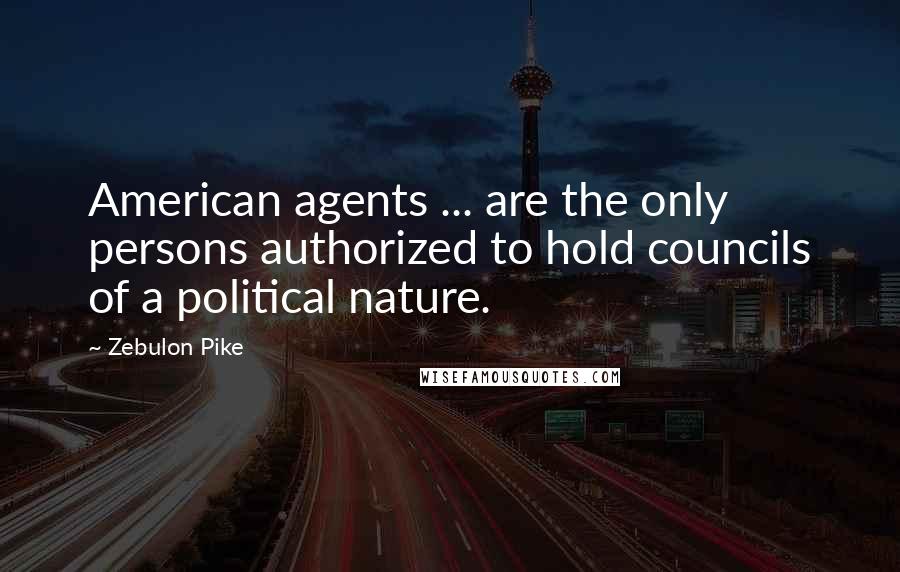 American agents ... are the only persons authorized to hold councils of a political nature.

~ Zebulon Pike

WISEFAMOUSQUOTES.COM